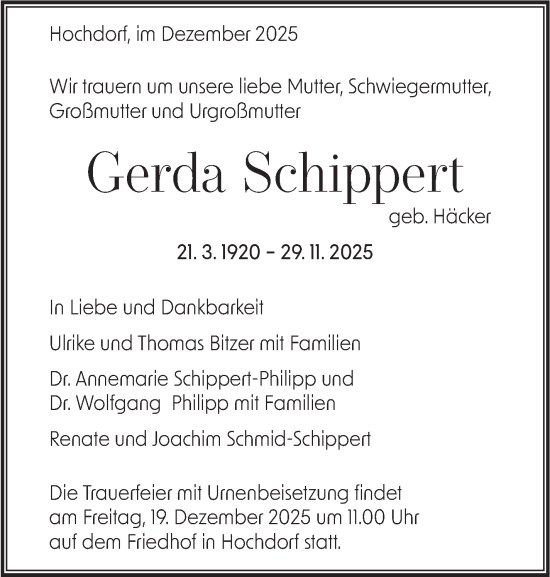 Hochdorf, im Dezember 2025

Wir trauern um unsere liebe Mutter, Schwiegermutter, Großmutter und Urgroßmutter

Gerda Schippert

geb. Häcker

21. 3. 1920 – 29. 11. 2025

In Liebe und Dankbarkeit

Ulrike und Thomas Bitzer mit Familien

Dr. Annemarie Schippert-Philipp und
Dr. Wolfgang Philipp mit Familien

Renate und Joachim Schmid-Schippert

Die Trauerfeier mit Urnenbeisetzung findet am Freitag, 19. Dezember 2025 um 11.00 Uhr auf dem Friedhof in Hochdorf statt.